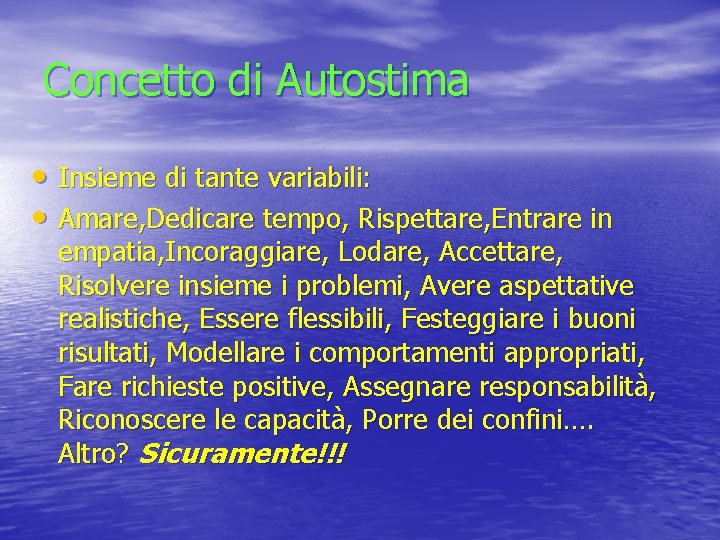 Concetto di Autostima

• Insieme di tante variabili:
• Amare,Dedicare tempo, Rispettare,Entrare in empatia,Incoraggiare, Lodare, Accettare, Risolvere insieme i problemi, Avere aspettative realistiche, Essere flessibili, Festeggiare i buoni risultati, Modellare i comportamenti appropriati, Fare richieste positive, Assegnare responsabilità, Riconoscere le capacità, Porre dei confini…. Altro? Sicuramente!!!